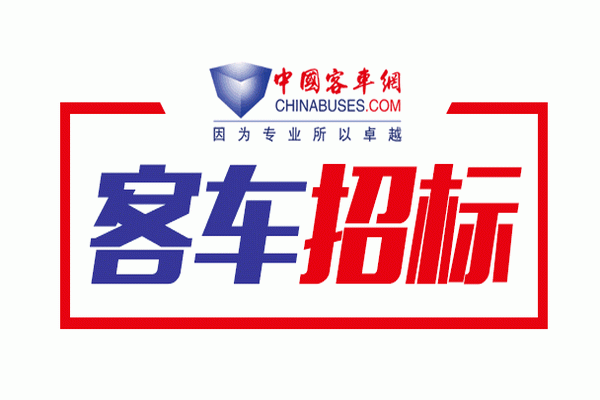 中國客車網
CHINABUSES.COM
因为专业所以卓越

客车招标